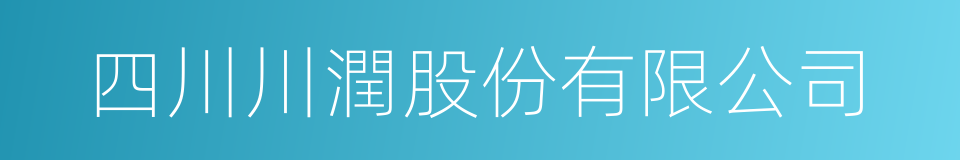 四川川潤股份有限公司